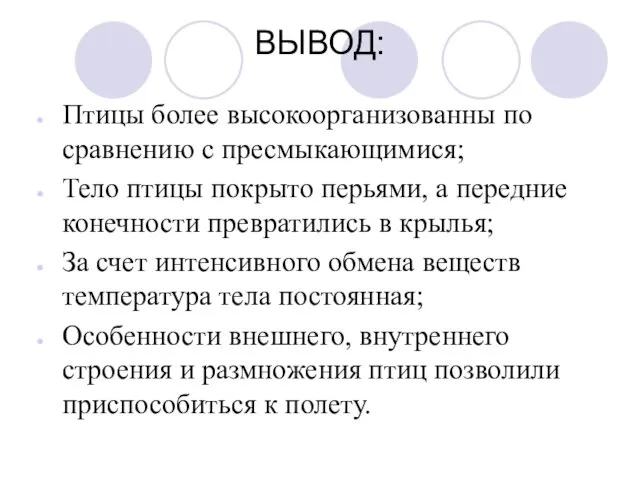 ВЫВОД:

- Птицы более высокоорганизованны по сравнению с пресмыкающимися;
- Тело птицы покрыто перьями, а передние конечности превратились в крылья;
- За счет интенсивного обмена веществ температура тела постоянная;
- Особенности внешнего, внутреннего строения и размножения птиц позволили приспособиться к полету.